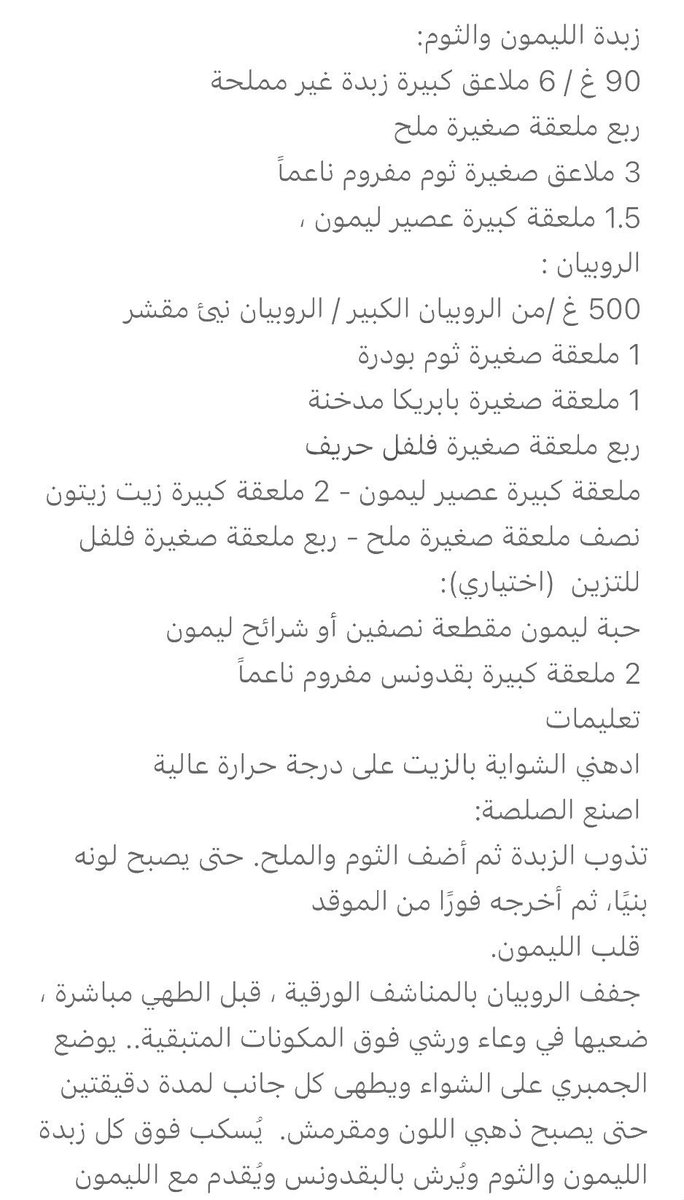 زبدة الليمون والثوم:
90 غ / 6 ملاعق كبيرة زبدة غير مملحة
ربع ملعقة صغيرة ملح
3 ملاعق صغيرة ثوم مفروم ناعماً
1.5 ملعقة كبيرة عصير ليمون ،
الروبيان :
500 غ /من الروبيان الكبير / الروبيان نيئ مقشر
1 ملعقة صغيرة ثوم بودرة
1 ملعقة صغيرة بابريكا مدخنة
ربع ملعقة صغيرة فلفل حريف
ملعقة كبيرة عصير ليمون - 2 ملعقة كبيرة زيت زيتون
نصف ملعقة صغيرة ملح - ربع ملعقة صغيرة فلفل
للتزين (اختياري):
حبة ليمون مقطعة نصفين أو شرائح ليمون
2 ملعقة كبيرة بقدونس مفروم ناعماً
تعليمات
ادهني الشواية بالزيت على درجة حرارة عالية
اصنع الصلصة:
تذوب الزبدة ثم أضف الثوم والملح. حتى يصبح لونه بنيًا، ثم أخرجه فورًا من الموقد
قلب الليمون.
جفف الروبيان بالمناشف الورقية ، قبل الطهي مباشرة ، ضعيها في وعاء ورشي فوق المكونات المتبقية.. يوضع الجمبري على الشواء ويطهى كل جانب لمدة دقيقتين حتى يصبح ذهبي اللون ومقرمش. يُسكب فوق كل زبدة الليمون والثوم ويُرش بالبقدونس ويُقدم مع الليمون